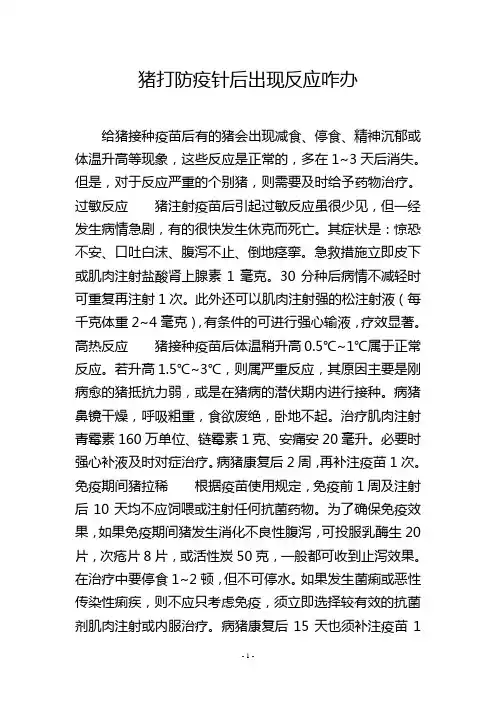 猪打防疫针后出现反应咋办

给猪接种疫苗后有的猪会出现减食、停食、精神沉郁或体温升高等现象，这些反应是正常的，多在 1~3 天后消失。但是，对于反应严重的个别猪，则需要及时给予药物治疗。

过敏反应　猪注射疫苗后引起过敏反应虽很少见，但一经发生病情急剧，有的很快发生休克而死亡。其症状是：惊恐不安、口吐白沫、腹泻不止、倒地痉挛。急救措施立即皮下或肌肉注射盐酸肾上腺素 1 毫克。30 分种后病情不减轻时可重复再注射 1 次。此外还可以肌肉注射强的松注射液（每千克体重 2~4 毫克），有条件的可进行强心输液，疗效显著。

高热反应　猪接种疫苗后体温稍升高 0.5℃~1℃属于正常反应。若升高 1.5℃~3℃，则属严重反应，其原因主要是刚病愈的猪抵抗力弱，或是在猪病的潜伏期内进行接种。病猪鼻镜干燥，呼吸粗重，食欲废绝，卧地不起。治疗肌肉注射青霉素 160 万单位、链霉素 1 克、安痛安 20 毫升。必要时强心补液及时对症治疗。病猪康复后 2 周，再补注疫苗 1 次。

免疫期间猪拉稀　根据疫苗使用规定，免疫前 1 周及注射后 10 天均不应饲喂或注射任何抗菌药物。为了确保免疫效果，如果免疫期间猪发生消化不良性腹泻，可投服乳酶生 20 片，次疮片 8 片，或活性炭 50 克，一般都可收到止泻效果。在治疗中要停食 1~2 顿，但不可停水。如果发生菌痢或恶性传染性痢疾，则不应只考虑免疫，须立即选择较有效的抗菌剂肌肉注射或内服治疗。病猪康复后 15 天也须补注疫苗 1

-1-